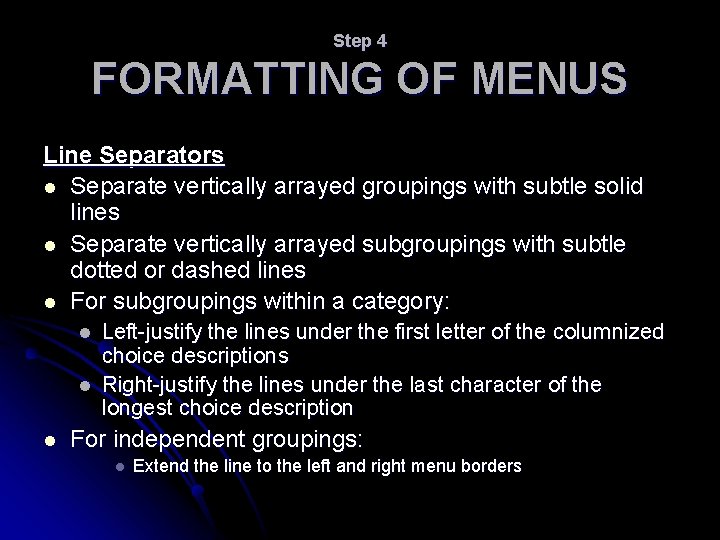 Step 4
FORMATTING OF MENUS

Line Separators
- Separate vertically arrayed groupings with subtle solid lines
- Separate vertically arrayed subgroupings with subtle dotted or dashed lines
- For subgroupings within a category:
  - Left-justify the lines under the first letter of the columnized choice descriptions
  - Right-justify the lines under the last character of the longest choice description
- For independent groupings:
  - Extend the line to the left and right menu borders